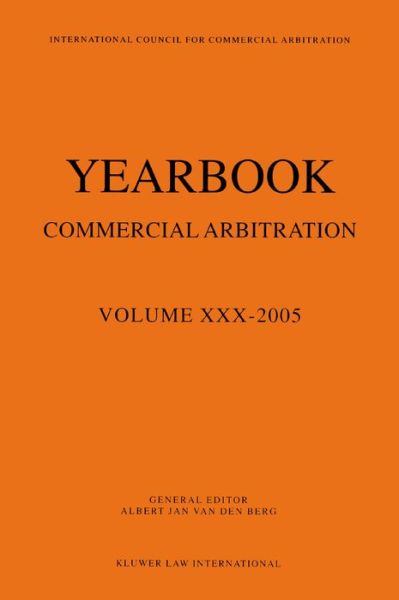 INTERNATIONAL COUNCIL FOR COMMERCIAL ARBITRATION

YEARBOOK
COMMERCIAL ARBITRATION

VOLUME XXX-2005

GENERAL EDITOR
ALBERT JAN VAN DEN BERG

KLUWER LAW INTERNATIONAL